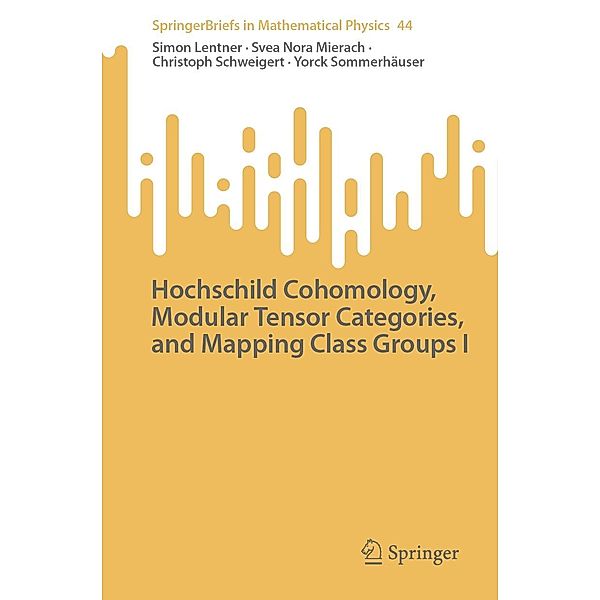 SpringerBriefs in Mathematical Physics 44

Simon Lentner · Svea Nora Mierach · Christoph Schweigert · Yorck Sommerhäuser

Hochschild Cohomology, Modular Tensor Categories, and Mapping Class Groups I

Springer